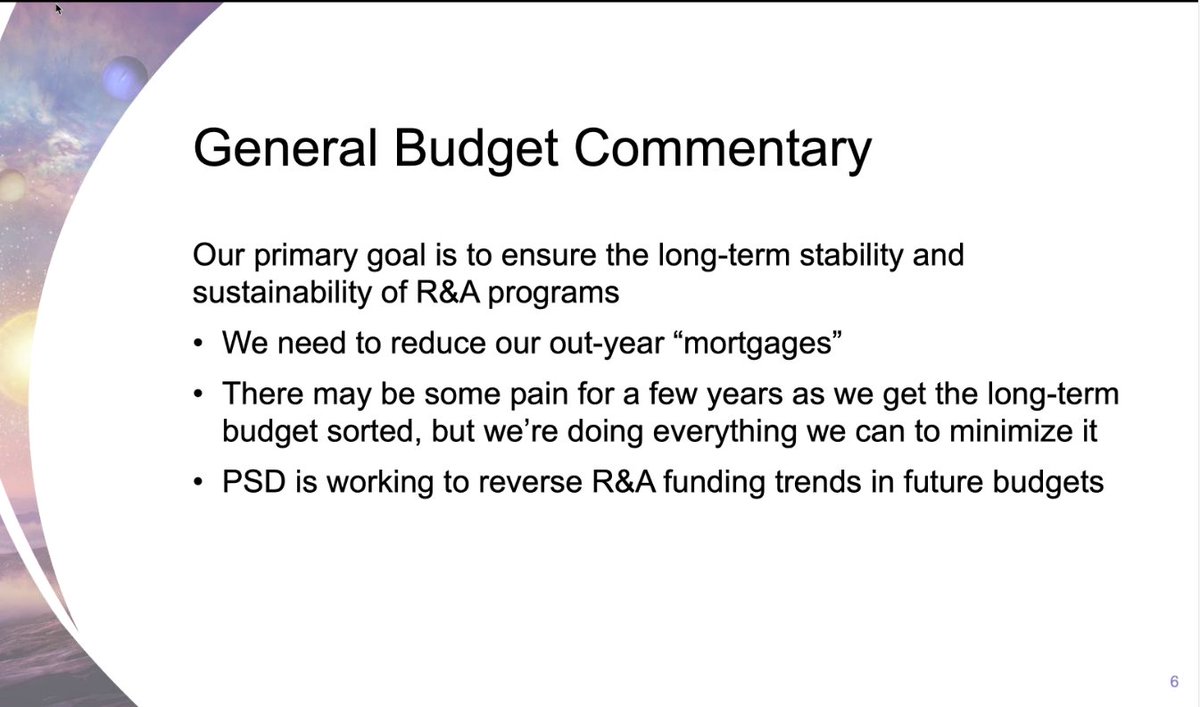 General Budget Commentary

Our primary goal is to ensure the long-term stability and sustainability of R&A programs

• We need to reduce our out-year “mortgages”

• There may be some pain for a few years as we get the long-term budget sorted, but we’re doing everything we can to minimize it

• PSD is working to reverse R&A funding trends in future budgets

6